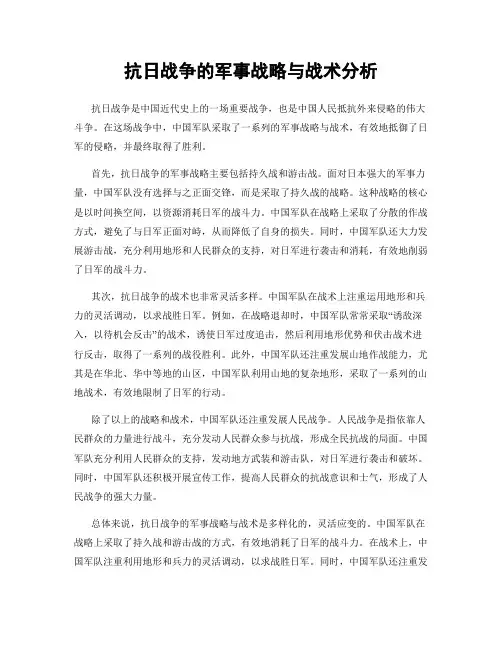 抗日战争的军事战略与战术分析

抗日战争是中国近代史上的一场重要战争，也是中国人民抵抗外来侵略的伟大斗争。在这场战争中，中国军队采取了一系列的军事战略与战术，有效地抵御了日军的侵略，并最终取得了胜利。

首先，抗日战争的军事战略主要包括持久战和游击战。面对日本强大的军事力量，中国军队没有选择与之正面交锋，而是采取了持久战的战略。这种战略的核心是以时间换空间，以资源消耗日军的战斗力。中国军队在战略上采取了分散的作战方式，避免了与日军正面对峙，从而降低了自身的损失。同时，中国军队还大力发展游击战，充分利用地形和人民群众的支持，对日军进行袭击和消耗，有效地削弱了日军的战斗力。

其次，抗日战争的战术也非常灵活多样。中国军队在战术上注重运用地形和兵力的灵活调动，以求战胜日军。例如，在战略退却时，中国军队常常采取“诱敌深入，以待机会反击”的战术，诱使日军过度追击，然后利用地形优势和伏击战术进行反击，取得了一系列的战役胜利。此外，中国军队还注重发展山地作战能力，尤其是在华北、华中等地的山区，中国军队利用山地的复杂地形，采取了一系列的山地战术，有效地限制了日军的行动。

除了以上的战略和战术，中国军队还注重发展人民战争。人民战争是指依靠人民群众的力量进行战斗，充分发动人民群众参与抗战，形成全民抗战的局面。中国军队充分利用人民群众的支持，发动地方武装和游击队，对日军进行袭击和破坏。同时，中国军队还积极开展宣传工作，提高人民群众的抗战意识和士气，形成了人民战争的强大力量。

总体来说，抗日战争的军事战略与战术是多样化的，灵活应变的。中国军队在战略上采取了持久战和游击战的方式，有效地消耗了日军的战斗力。在战术上，中国军队注重利用地形和兵力的灵活调动，以求战胜日军。同时，中国军队还注重发